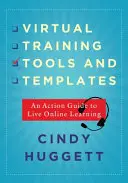 VIRTUAL
TRAINING
TOOLS AND
TEMPLATES

An Action Guide to Live Online Learning

CINDY
HUGGETT